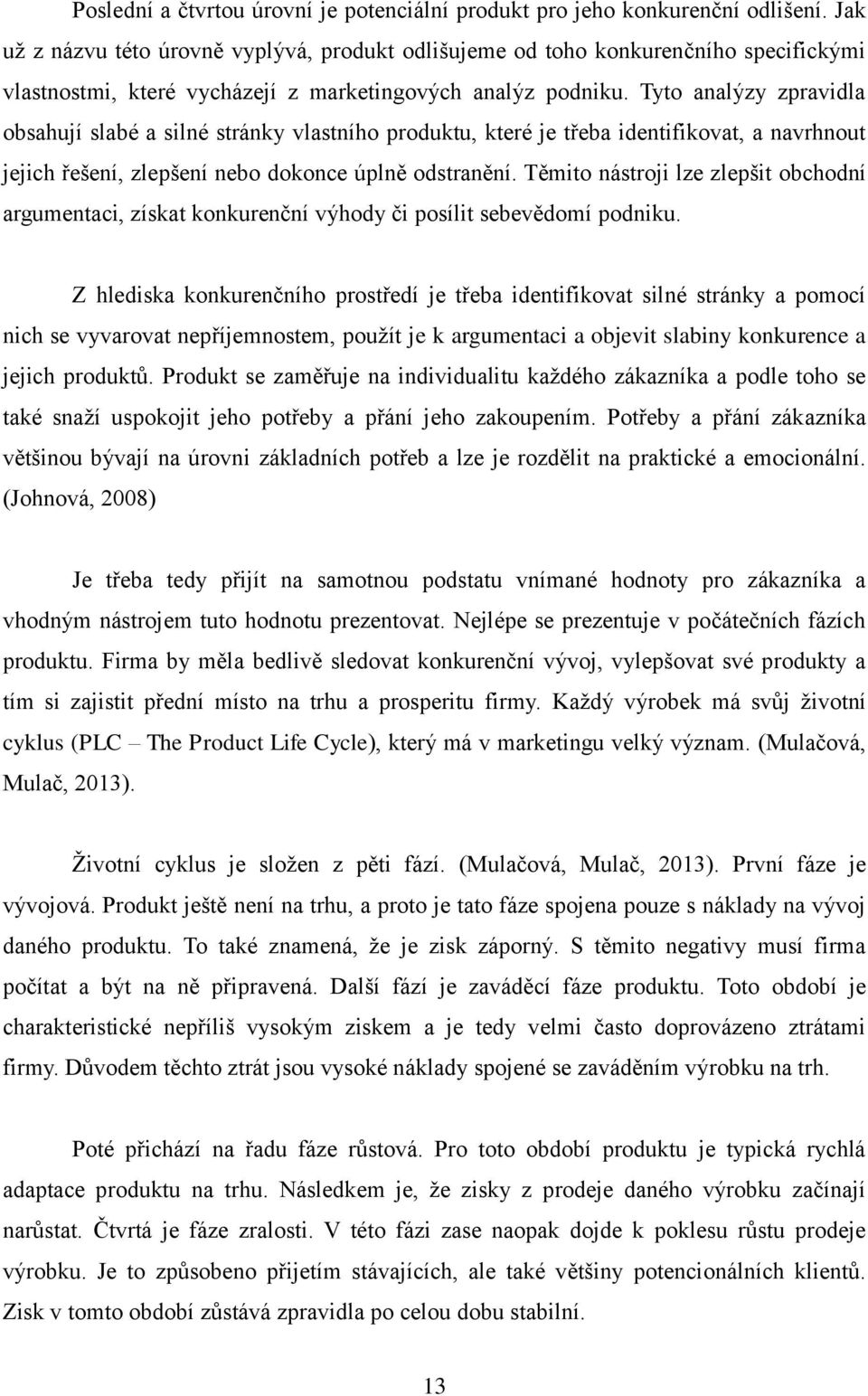 Poslední a čtvrtou úrovní je potenciální produkt pro jeho konkurenční odlišení. Jak už z názvu této úrovně vyplývá, produkt odlišujeme od toho konkurenčního specifickými vlastnostmi, které vycházejí z marketingových analýz podniku. Tyto analýzy zpravidla obsahují slabé a silné stránky vlastního produktu, které je třeba identifikovat, a navrhnout jejich řešení, zlepšení nebo dokonce úplně odstranění. Těmito nástroji lze zlepšit obchodní argumentaci, získat konkurenční výhody či posílit sebevědomí podniku.

Z hlediska konkurenčního prostředí je třeba identifikovat silné stránky a pomocí nich se vyvarovat nepříjemnostem, použít je k argumentaci a objevit slabiny konkurence a jejich produktů. Produkt se zaměřuje na individualitu každého zákazníka a podle toho se také snaží uspokojit jeho potřeby a přání jeho zakoupením. Potřeby a přání zákazníka většinou bývají na úrovni základních potřeb a lze je rozdělit na praktické a emocionální. (Johnová, 2008)

Je třeba tedy přijít na samotnou podstatu vnímané hodnoty pro zákazníka a vhodným nástrojem tuto hodnotu prezentovat. Nejlépe se prezentuje v počátečních fázích produktu. Firma by měla bedlivě sledovat konkurenční vývoj, vylepšovat své produkty a tím si zajistit přední místo na trhu a prosperitu firmy. Každý výrobek má svůj životní cyklus (PLC – The Product Life Cycle), který má v marketingu velký význam. (Mulačová, Mulač, 2013).

Životní cyklus je složen z pěti fází. (Mulačová, Mulač, 2013). První fáze je vývojová. Produkt ještě není na trhu, a proto je tato fáze spojena pouze s náklady na vývoj daného produktu. To také znamená, že je zisk záporný. S těmito negativy musí firma počítat a být na ně připravená. Další fází je zaváděcí fáze produktu. Toto období je charakteristické nepříliš vysokým ziskem a je tedy velmi často doprovázeno ztrátami firmy. Důvodem těchto ztrát jsou vysoké náklady spojené se zaváděním výrobku na trh.

Poté přichází na řadu fáze růstová. Pro toto období produktu je typická rychlá adaptace produktu na trhu. Následkem je, že zisky z prodeje daného výrobku začínají narůstat. Čtvrtá je fáze zralosti. V této fázi zase naopak dojde k poklesu růstu prodeje výrobku. Je to způsobeno přijetím stávajících, ale také většiny potencionálních klientů. Zisk v tomto období zůstává zpravidla po celou dobu stabilní.

13